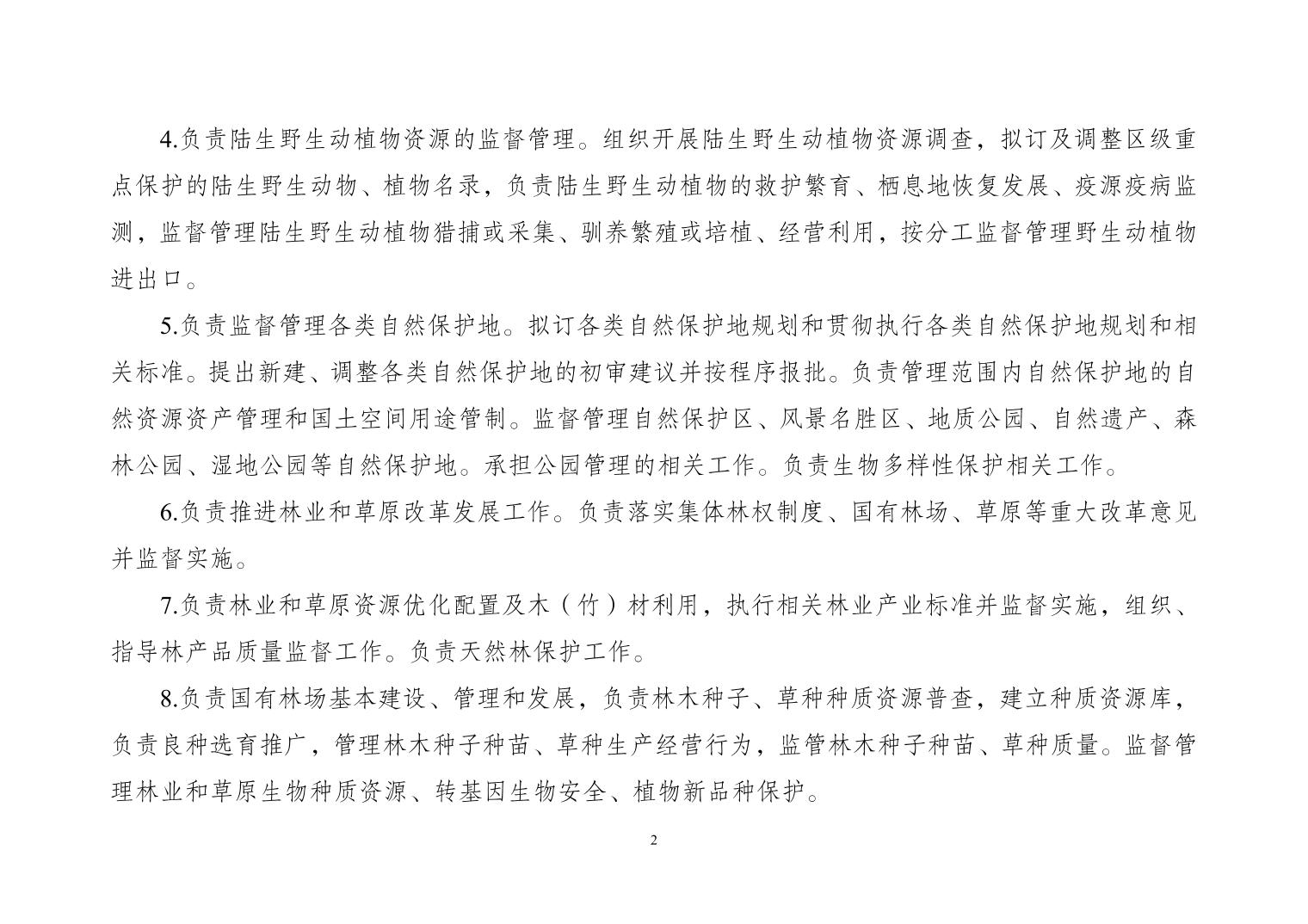 4.负责陆生野生动植物资源的监督管理。组织开展陆生野生动植物资源调查，拟订及调整区级重点保护的陆生野生动物、植物名录，负责陆生野生动植物的救护繁育、栖息地恢复发展、疫源疫病监测，监督管理陆生野生动植物猎捕或采集、驯养繁殖或培植、经营利用，按分工监督管理野生动植物进出口。

5.负责监督管理各类自然保护地。拟订各类自然保护地规划和贯彻执行各类自然保护地规划和相关标准。提出新建、调整各类自然保护地的初审建议并按程序报批。负责管理范围内自然保护地的自然资源资产管理和国土空间用途管制。监督管理自然保护区、风景名胜区、地质公园、自然遗产、森林公园、湿地公园等自然保护地。承担公园管理的相关工作。负责生物多样性保护相关工作。

6.负责推进林业和草原改革发展工作。负责落实集体林权制度、国有林场、草原等重大改革意见并监督实施。

7.负责林业和草原资源优化配置及木（竹）材利用，执行相关林业产业标准并监督实施，组织、指导林产品质量监督工作。负责天然林保护工作。

8.负责国有林场基本建设、管理和发展，负责林木种子、草种种质资源普查，建立种质资源库，负责良种选育推广，管理林木种子种苗、草种生产经营行为，监管林木种子种苗、草种质量。监督管理林业和草原生物种质资源、转基因生物安全、植物新品种保护。

2